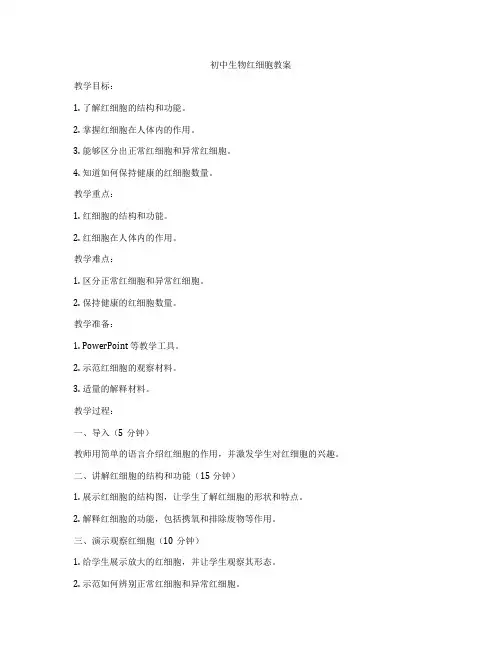 初中生物红细胞教案

教学目标：

1. 了解红细胞的结构和功能。

2. 掌握红细胞在人体内的作用。

3. 能够区分出正常红细胞和异常红细胞。

4. 知道如何保持健康的红细胞数量。

教学重点：

1. 红细胞的结构和功能。

2. 红细胞在人体内的作用。

教学难点：

1. 区分正常红细胞和异常红细胞。

2. 保持健康的红细胞数量。

教学准备：

1. PowerPoint 等教学工具。

2. 示范红细胞的观察材料。

3. 适量的解释材料。

教学过程：

一、导入（5 分钟）

教师用简单的语言介绍红细胞的作用，并激发学生对红细胞的兴趣。

二、讲解红细胞的结构和功能（15 分钟）

1. 展示红细胞的结构图，让学生了解红细胞的形状和特点。

2. 解释红细胞的功能，包括携氧和排除废物等作用。

三、演示观察红细胞（10 分钟）

1. 给学生展示放大的红细胞，并让学生观察其形态。

2. 示范如何辨别正常红细胞和异常红细胞。